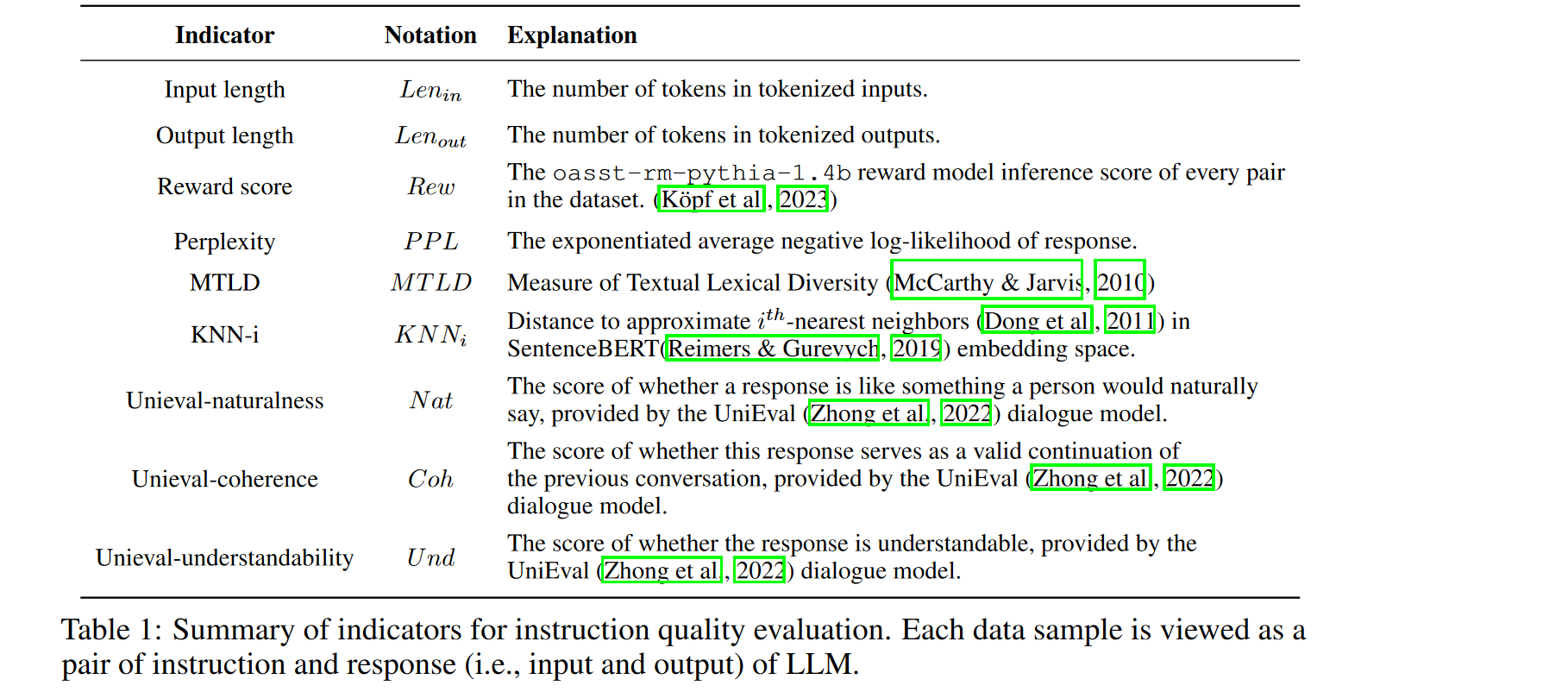 | Indicator | Notation | Explanation |
|---|---|---|
| Input length | $Len_{in}$ | The number of tokens in tokenized inputs. |
| Output length | $Len_{out}$ | The number of tokens in tokenized outputs. |
| Reward score | $Rew$ | The oasst-rm-pythia-1.4b reward model inference score of every pair in the dataset. (Köpf et al., 2023) |
| Perplexity | $PPL$ | The exponentiated average negative log-likelihood of response. |
| MTLD | $MTLD$ | Measure of Textual Lexical Diversity (McCarthy & Jarvis, 2010) |
| KNN-i | $KNN_i$ | Distance to approximate $i^{th}$-nearest neighbors (Dong et al., 2011) in SentenceBERT(Reimers & Gurevych, 2019) embedding space. |
| Unieval-naturalness | $Nat$ | The score of whether a response is like something a person would naturally say, provided by the UniEval (Zhong et al., 2022) dialogue model. |
| Unieval-coherence | $Coh$ | The score of whether this response serves as a valid continuation of the previous conversation, provided by the UniEval (Zhong et al., 2022) dialogue model. |
| Unieval-understandability | $Und$ | The score of whether the response is understandable, provided by the UniEval (Zhong et al., 2022) dialogue model. |

Table 1: Summary of indicators for instruction quality evaluation. Each data sample is viewed as a pair of instruction and response (i.e., input and output) of LLM.